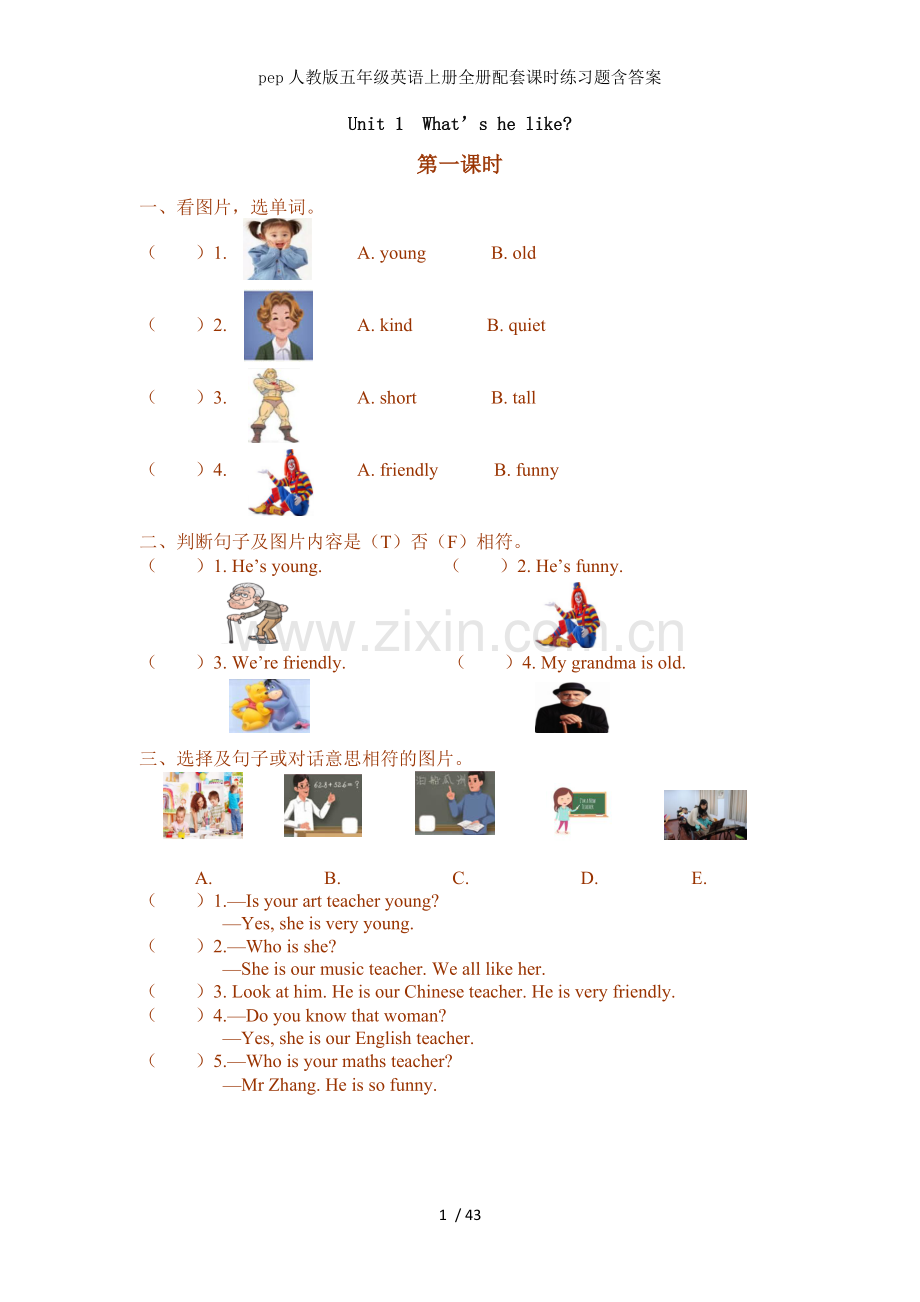 pep人教版五年级英语上册全册配套课时练习题含答案

Unit 1 What's he like?

第一课时

一、看图片，选单词。

（ ）1. A. young B. old

（ ）2. A. kind B. quiet

（ ）3. A. short B. tall

（ ）4. A. friendly B. funny

二、判断句子及图片内容是（T）否（F）相符。

（ ）1. He's young. （ ）2. He's funny.

（ ）3. We're friendly. （ ）4. My grandma is old.

三、选择及句子或对话意思相符的图片。

A. B. C. D. E.

（ ）1.—Is your art teacher young?
—Yes, she is very young.

（ ）2.—Who is she?
—She is our music teacher. We all like her.

（ ）3. Look at him. He is our Chinese teacher. He is very friendly.

（ ）4.—Do you know that woman?
—Yes, she is our English teacher.

（ ）5.—Who is your maths teacher?
—Mr Zhang. He is so funny.

1 / 43

www.zixin.com.cn